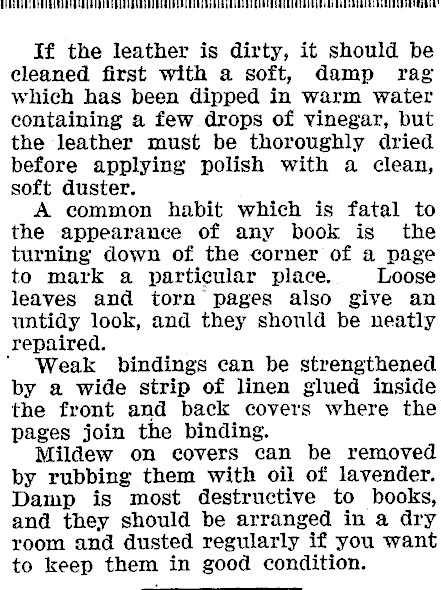 If the leather is dirty, it should be cleaned first with a soft, damp rag which has been dipped in warm water containing a few drops of vinegar, but the leather must be thoroughly dried before applying polish with a clean, soft duster.

A common habit which is fatal to the appearance of any book is the turning down of the corner of a page to mark a particular place. Loose leaves and torn pages also give an untidy look, and they should be neatly repaired.

Weak bindings can be strengthened by a wide strip of linen glued inside the front and back covers where the pages join the binding.

Mildew on covers can be removed by rubbing them with oil of lavender. Damp is most destructive to books, and they should be arranged in a dry room and dusted regularly if you want to keep them in good condition.